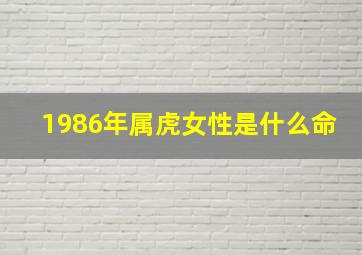 1986年属虎女性是什么命